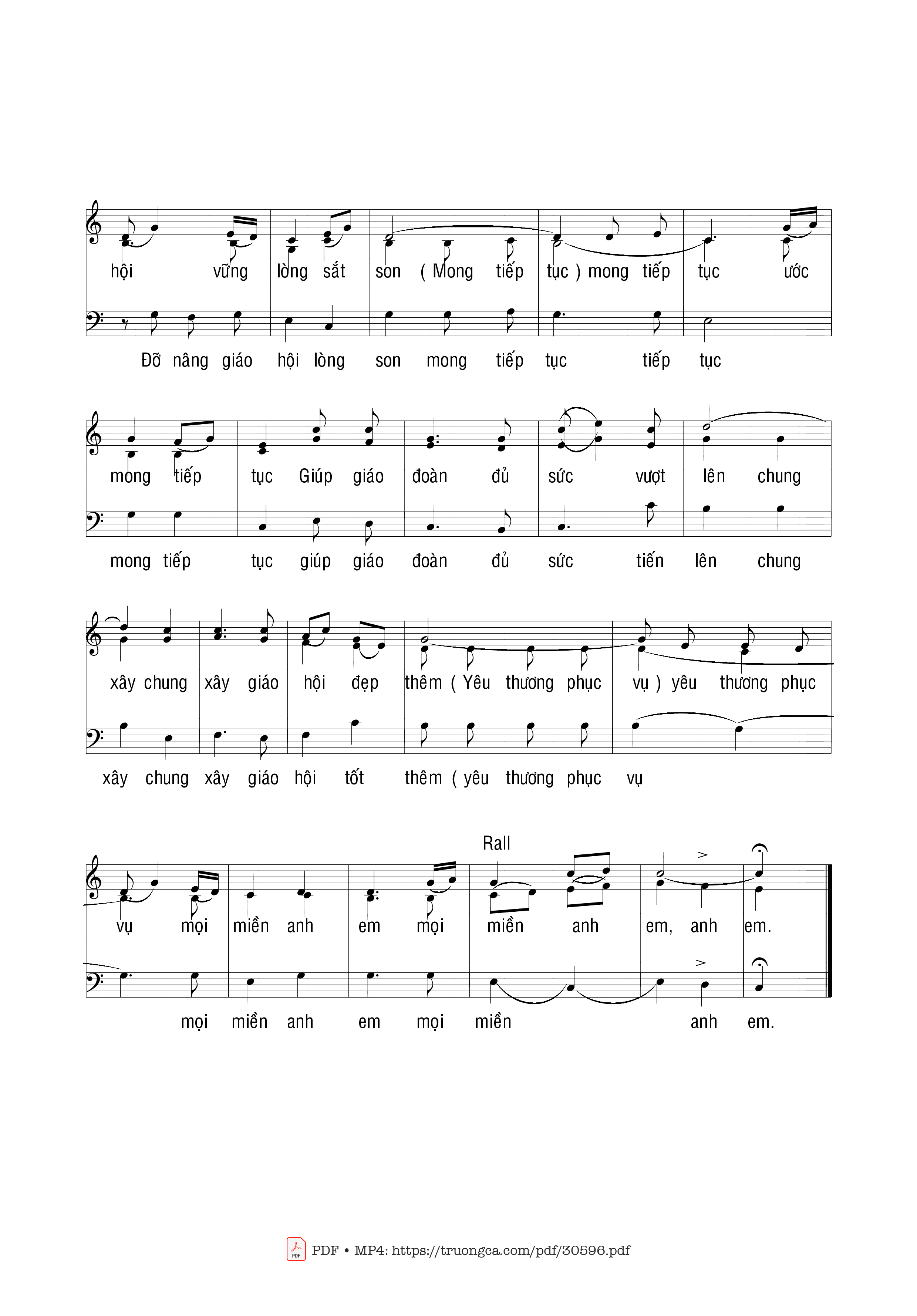 hội vững lòng sắt son ( Mong tiếp tục ) mong tiếp tục ước

Đỡ nâng giáo hội lòng son mong tiếp tục tiếp tục

mong tiếp tục Giúp giáo đoàn đủ sức vượt lên chung

mong tiếp tục giúp giáo đoàn đủ sức tiến lên chung

xây chung xây giáo hội đẹp thêm ( Yêu thương phục vụ ) yêu thương phục

xây chung xây giáo hội tốt thêm ( yêu thương phục vụ

Rall

vụ mọi miền anh em mọi miền anh em, anh em.

mọi miền anh em mọi miền anh em.

PDF • MP4: https://truongca.com/pdf/30596.pdf